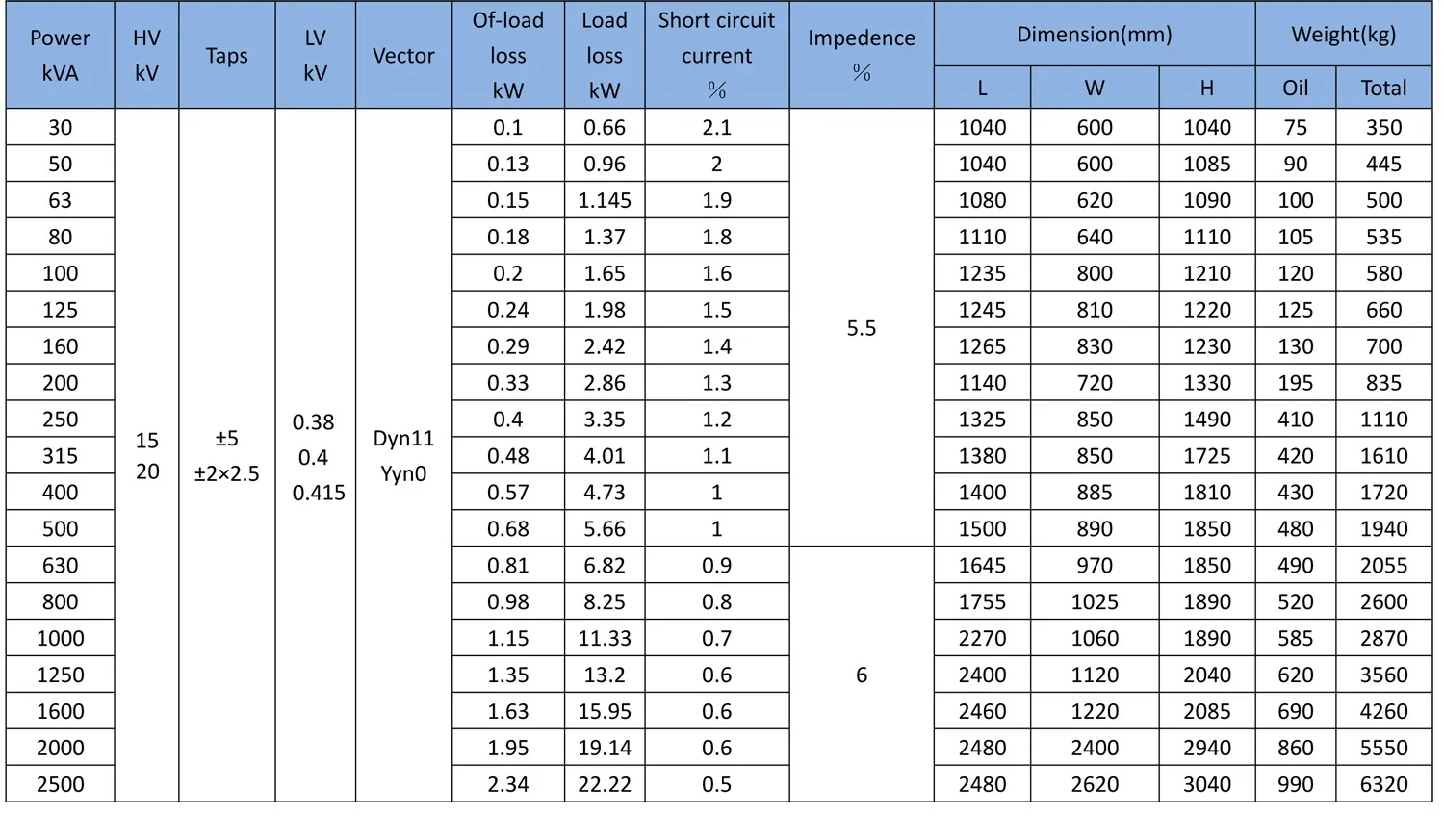 | Power kVA | HV kV | Taps | LV kV | Vector | Of-load loss kW | Load loss kW | Short circuit current % | Impedence % | Dimension(mm) L | Dimension(mm) W | Dimension(mm) H | Weight(kg) Oil | Weight(kg) Total |
|---|---|---|---|---|---|---|---|---|---|---|---|---|---|
| 30 | 15 20 | ±5 ±2×2.5 | 0.38 0.4 0.415 | Dyn11 Yyn0 | 0.1 | 0.66 | 2.1 | 5.5 | 1040 | 600 | 1040 | 75 | 350 |
| 50 | | | | | 0.13 | 0.96 | 2 | | 1040 | 600 | 1085 | 90 | 445 |
| 63 | | | | | 0.15 | 1.145 | 1.9 | | 1080 | 620 | 1090 | 100 | 500 |
| 80 | | | | | 0.18 | 1.37 | 1.8 | | 1110 | 640 | 1110 | 105 | 535 |
| 100 | | | | | 0.2 | 1.65 | 1.6 | | 1235 | 800 | 1210 | 120 | 580 |
| 125 | | | | | 0.24 | 1.98 | 1.5 | | 1245 | 810 | 1220 | 125 | 660 |
| 160 | | | | | 0.29 | 2.42 | 1.4 | | 1265 | 830 | 1230 | 130 | 700 |
| 200 | | | | | 0.33 | 2.86 | 1.3 | | 1140 | 720 | 1330 | 195 | 835 |
| 250 | | | | | 0.4 | 3.35 | 1.2 | | 1325 | 850 | 1490 | 410 | 1110 |
| 315 | | | | | 0.48 | 4.01 | 1.1 | | 1380 | 850 | 1725 | 420 | 1610 |
| 400 | | | | | 0.57 | 4.73 | 1 | | 1400 | 885 | 1810 | 430 | 1720 |
| 500 | | | | | 0.68 | 5.66 | 1 | | 1500 | 890 | 1850 | 480 | 1940 |
| 630 | | | | | 0.81 | 6.82 | 0.9 | 6 | 1645 | 970 | 1850 | 490 | 2055 |
| 800 | | | | | 0.98 | 8.25 | 0.8 | | 1755 | 1025 | 1890 | 520 | 2600 |
| 1000 | | | | | 1.15 | 11.33 | 0.7 | | 2270 | 1060 | 1890 | 585 | 2870 |
| 1250 | | | | | 1.35 | 13.2 | 0.6 | | 2400 | 1120 | 2040 | 620 | 3560 |
| 1600 | | | | | 1.63 | 15.95 | 0.6 | | 2460 | 1220 | 2085 | 690 | 4260 |
| 2000 | | | | | 1.95 | 19.14 | 0.6 | | 2480 | 2400 | 2940 | 860 | 5550 |
| 2500 | | | | | 2.34 | 22.22 | 0.5 | | 2480 | 2620 | 3040 | 990 | 6320 |